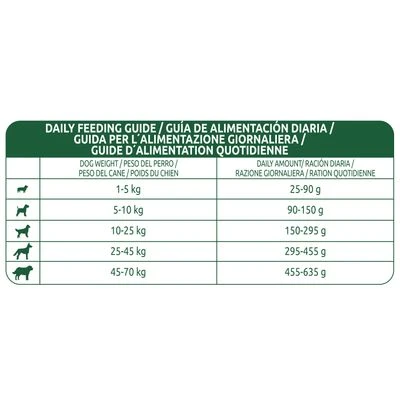 DAILY FEEDING GUIDE / GUÍA DE ALIMENTACIÓN DIARIA / GUIDA PER L´ALIMENTAZIONE GIORNALIERA / GUIDE D´ALIMENTATION QUOTIDIENNE

| | DOG WEIGHT / PESO DEL PERRO / PESO DEL CANE / POIDS DU CHIEN | DAILY AMOUNT/ RACIÓN DIARIA / RAZIONE GIORNALIERA / RATION QUOTIDIENNE |
|---|---|---|
| | 1-5 kg | 25-90 g |
| | 5-10 kg | 90-150 g |
| | 10-25 kg | 150-295 g |
| | 25-45 kg | 295-455 g |
| | 45-70 kg | 455-635 g |